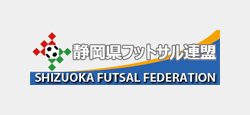 静岡県フットサル連盟
SHIZUOKA FUTSAL FEDERATION